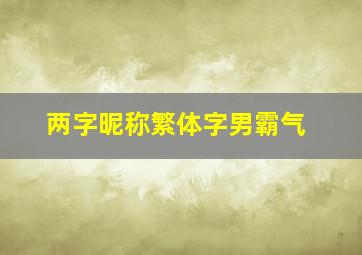 两字昵称繁体字男霸气